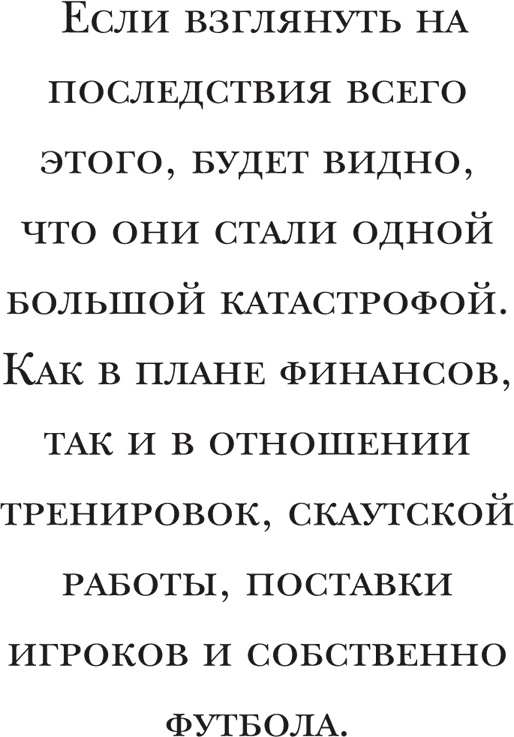 Если взглянуть на последствия всего этого, будет видно, что они стали одной большой катастрофой. Как в плане финансов, так и в отношении тренировок, скаутской работы, поставки игроков и собственно футбола.